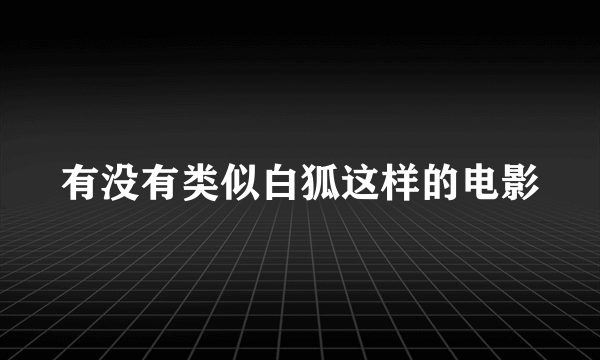 有没有类似白狐这样的电影